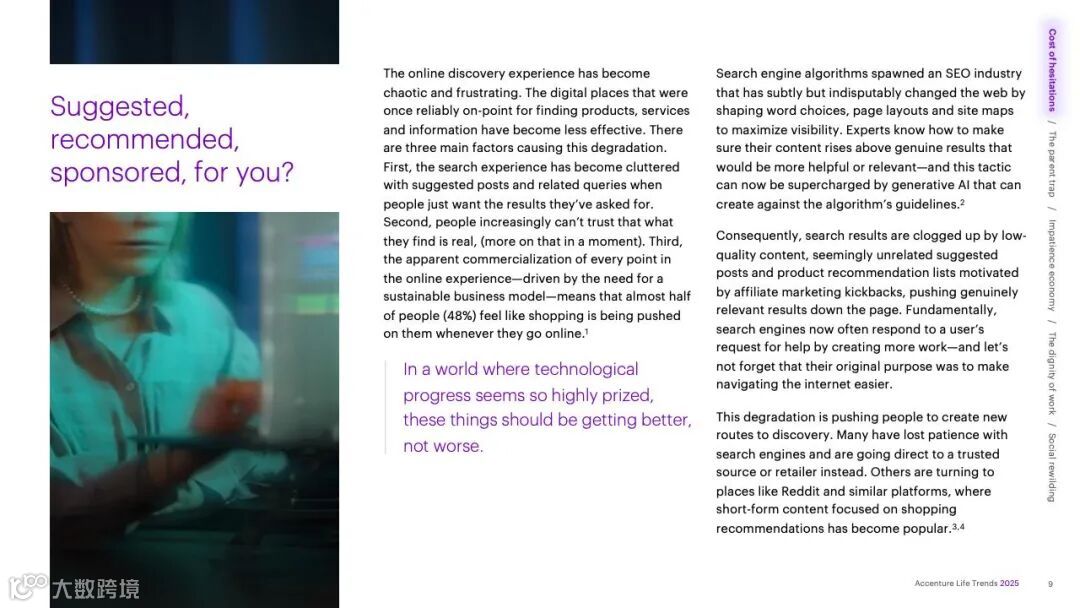 Suggested, recommended, sponsored, for you?

The online discovery experience has become chaotic and frustrating. The digital places that were once reliably on-point for finding products, services and information have become less effective. There are three main factors causing this degradation. First, the search experience has become cluttered with suggested posts and related queries when people just want the results they've asked for. Second, people increasingly can't trust that what they find is real, (more on that in a moment). Third, the apparent commercialization of every point in the online experience—driven by the need for a sustainable business model—means that almost half of people (48%) feel like shopping is being pushed on them whenever they go online.$^1$

In a world where technological progress seems so highly prized, these things should be getting better, not worse.

Search engine algorithms spawned an SEO industry that has subtly but indisputably changed the web by shaping word choices, page layouts and site maps to maximize visibility. Experts know how to make sure their content rises above genuine results that would be more helpful or relevant—and this tactic can now be supercharged by generative AI that can create against the algorithm's guidelines.$^2$

Consequently, search results are clogged up by low-quality content, seemingly unrelated suggested posts and product recommendation lists motivated by affiliate marketing kickbacks, pushing genuinely relevant results down the page. Fundamentally, search engines now often respond to a user's request for help by creating more work—and let's not forget that their original purpose was to make navigating the internet easier.

This degradation is pushing people to create new routes to discovery. Many have lost patience with search engines and are going direct to a trusted source or retailer instead. Others are turning to places like Reddit and similar platforms, where short-form content focused on shopping recommendations has become popular.$^{3,4}$

Cost of hesitations / The parent trap / Impatience economy / The dignity of work / Social rewilding

大数跨境

Accenture Life Trends 2025 9